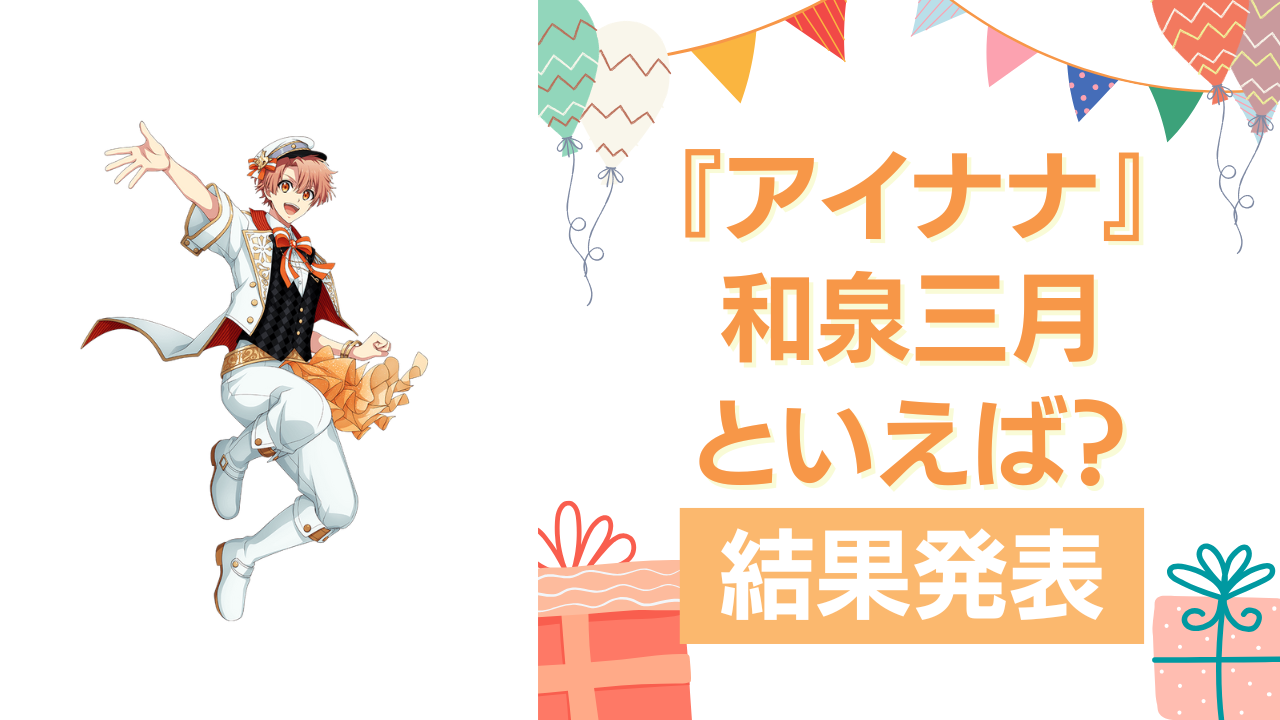 『アイナナ』
和泉三月
といえば?

結果発表